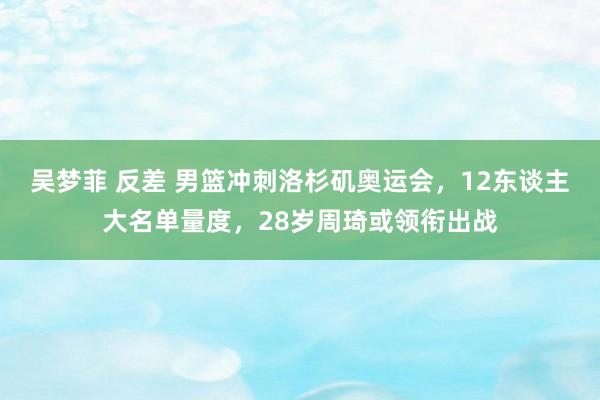 吴梦菲 反差 男篮冲刺洛杉矶奥运会，12东谈主大名单量度，28岁周琦或领衔出战